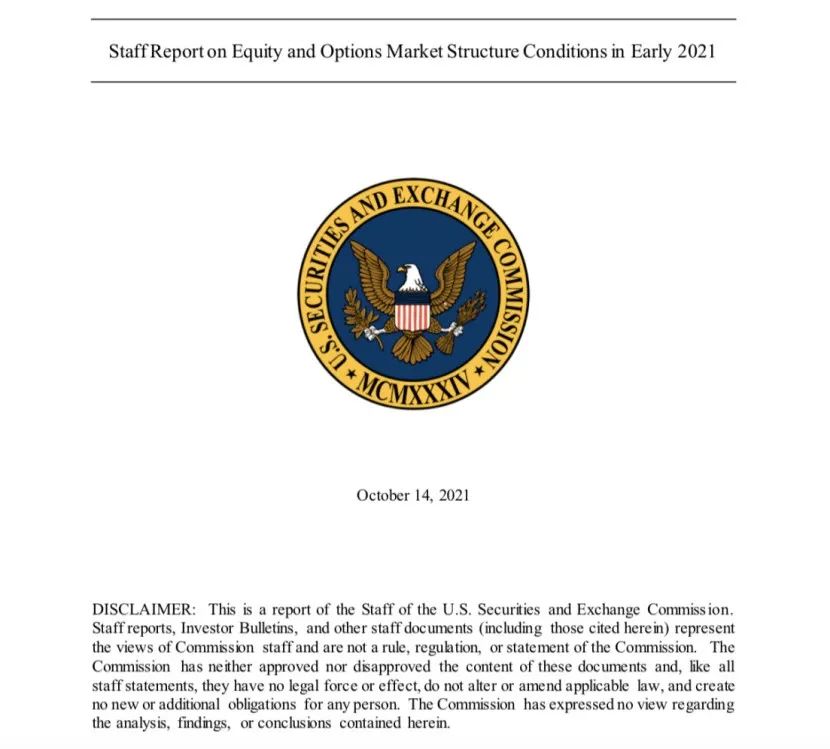 Staff Report on Equity and Options Market Structure Conditions in Early 2021

U.S. SECURITIES AND EXCHANGE COMMISSION
MCMXXXIV

October 14, 2021

DISCLAIMER: This is a report of the Staff of the U.S. Securities and Exchange Commission. Staff reports, Investor Bulletins, and other staff documents (including those cited herein) represent the views of Commission staff and are not a rule, regulation, or statement of the Commission. The Commission has neither approved nor disapproved the content of these documents and, like all staff statements, they have no legal force or effect, do not alter or amend applicable law, and create no new or additional obligations for any person. The Commission has expressed no view regarding the analysis, findings, or conclusions contained herein.